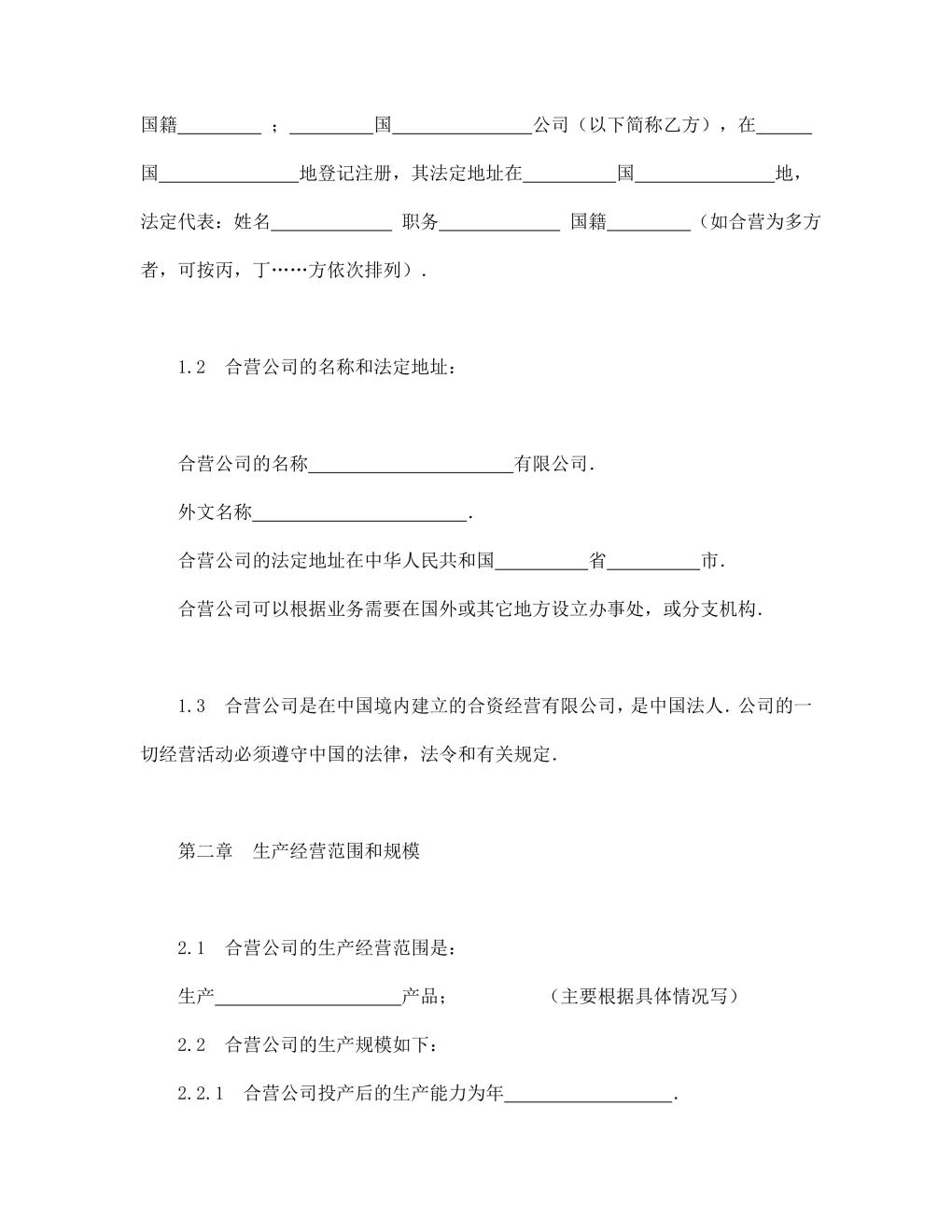 国籍_________ ；_________国_______________公司（以下简称乙方），在______国_______________地登记注册，其法定地址在__________国_______________地，法定代表：姓名_____________ 职务_____________ 国籍_________（如合营为多方者，可按丙，丁……方依次排列）.

1.2　合营公司的名称和法定地址：

合营公司的名称______________________有限公司.

外文名称_______________________.

合营公司的法定地址在中华人民共和国__________省__________市.

合营公司可以根据业务需要在国外或其它地方设立办事处，或分支机构.

1.3　合营公司是在中国境内建立的合资经营有限公司，是中国法人.公司的一切经营活动必须遵守中国的法律，法令和有关规定.

第二章　生产经营范围和规模

2.1　合营公司的生产经营范围是：

生产____________________产品；　　　　（主要根据具体情况写）

2.2　合营公司的生产规模如下：

2.2.1　合营公司投产后的生产能力为年__________________.